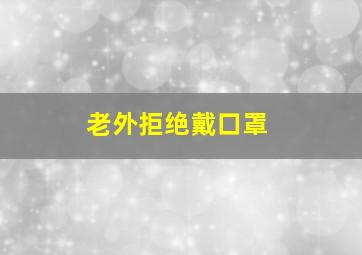 老外拒绝戴口罩